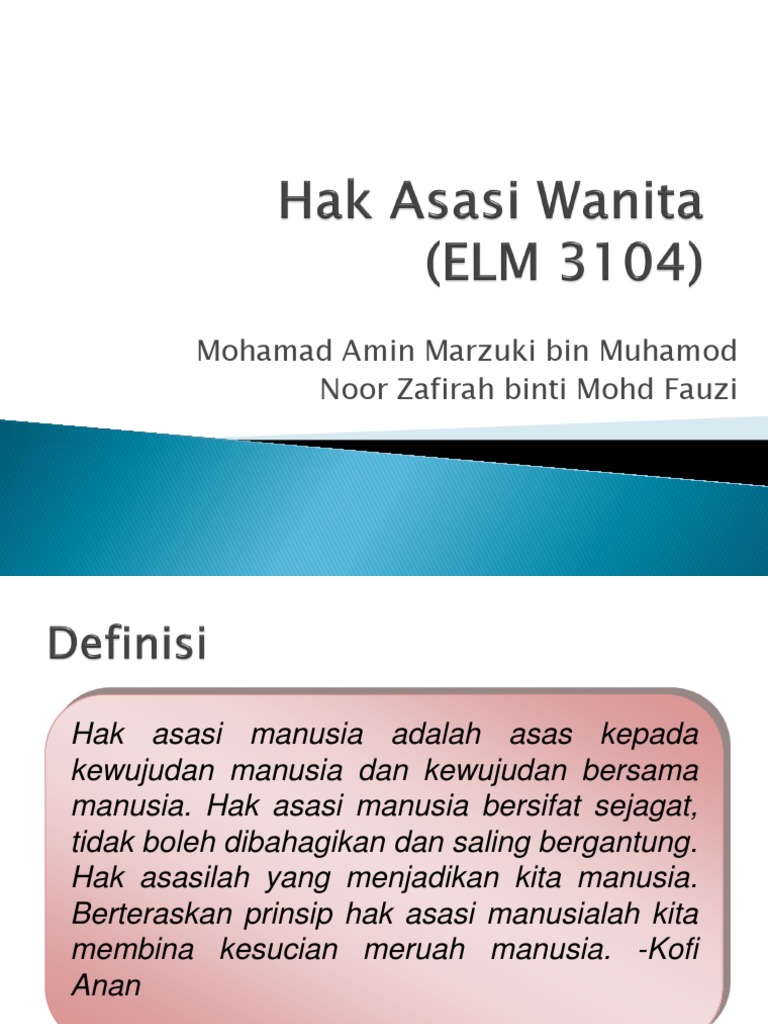 Hak Asasi Wanita
(ELM 3104)

Mohamad Amin Marzuki bin Muhamod
Noor Zafirah binti Mohd Fauzi

Definisi

Hak asasi manusia adalah asas kepada kewujudan manusia dan kewujudan bersama manusia. Hak asasi manusia bersifat sejagat, tidak boleh dibahagikan dan saling bergantung. Hak asasilah yang menjadikan kita manusia. Berteraskan prinsip hak asasi manusialah kita membina kesucian meruah manusia. -Kofi Anan